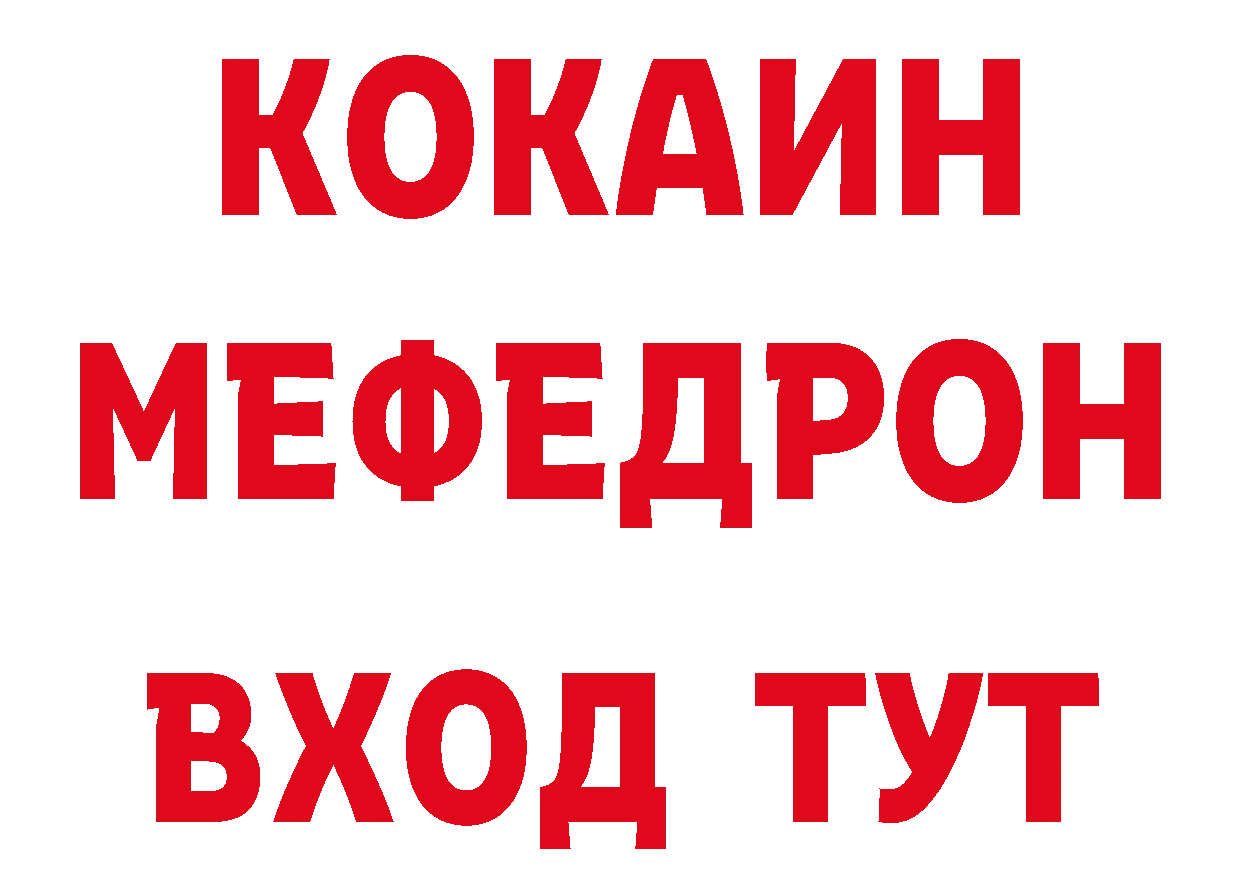 КОКАИН
МЕФЕДРОН
ВХОД ТУТ